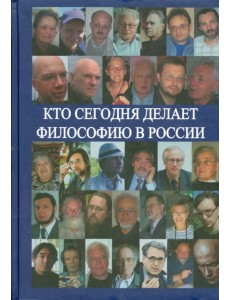 КТО СЕГОДНЯ ДЕЛАЕТ ФИЛОСОФИЮ В РОССИИ